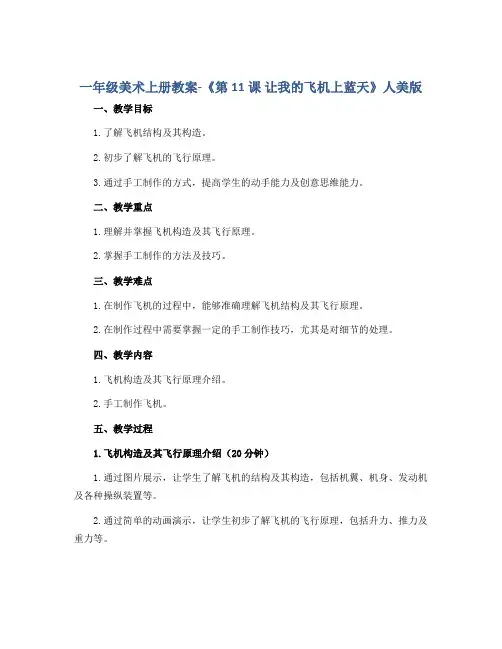 一年级美术上册教案-《第 11 课 让我的飞机上蓝天》人美版

一、教学目标

1. 了解飞机结构及其构造。

2. 初步了解飞机的飞行原理。

3. 通过手工制作的方式，提高学生的动手能力及创意思维能力。

二、教学重点

1. 理解并掌握飞机构造及其飞行原理。

2. 掌握手工制作的方法及技巧。

三、教学难点

1. 在制作飞机的过程中，能够准确理解飞机结构及其飞行原理。

2. 在制作过程中需要掌握一定的手工制作技巧，尤其是对细节的处理。

四、教学内容

1. 飞机构造及其飞行原理介绍。

2. 手工制作飞机。

五、教学过程

1. 飞机构造及其飞行原理介绍（20 分钟）

1. 通过图片展示，让学生了解飞机的结构及其构造，包括机翼、机身、发动机及各种操纵装置等。

2. 通过简单的动画演示，让学生初步了解飞机的飞行原理，包括升力、推力及重力等。